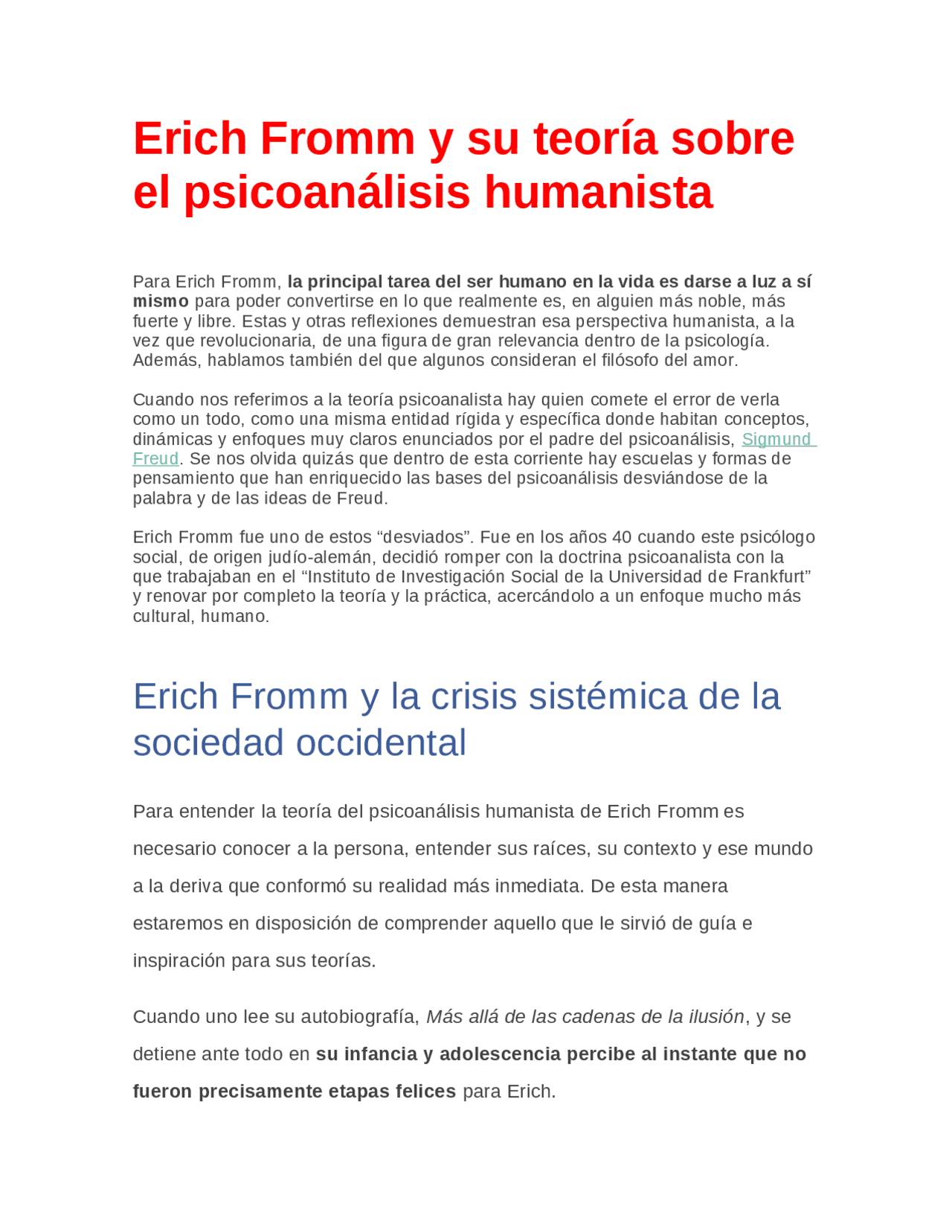 Erich Fromm y su teoría sobre el psicoanálisis humanista

Para Erich Fromm, la principal tarea del ser humano en la vida es darse a luz a sí mismo para poder convertirse en lo que realmente es, en alguien más noble, más fuerte y libre. Estas y otras reflexiones demuestran esa perspectiva humanista, a la vez que revolucionaria, de una figura de gran relevancia dentro de la psicología. Además, hablamos también del que algunos consideran el filósofo del amor.

Cuando nos referimos a la teoría psicoanalista hay quien comete el error de verla como un todo, como una misma entidad rígida y específica donde habitan conceptos, dinámicas y enfoques muy claros enunciados por el padre del psicoanálisis, Sigmund Freud. Se nos olvida quizás que dentro de esta corriente hay escuelas y formas de pensamiento que han enriquecido las bases del psicoanálisis desviándose de la palabra y de las ideas de Freud.

Erich Fromm fue uno de estos “desviados”. Fue en los años 40 cuando este psicólogo social, de origen judío-alemán, decidió romper con la doctrina psicoanalista con la que trabajaban en el “Instituto de Investigación Social de la Universidad de Frankfurt” y renovar por completo la teoría y la práctica, acercándolo a un enfoque mucho más cultural, humano.

Erich Fromm y la crisis sistémica de la sociedad occidental

Para entender la teoría del psicoanálisis humanista de Erich Fromm es necesario conocer a la persona, entender sus raíces, su contexto y ese mundo a la deriva que conformó su realidad más inmediata. De esta manera estaremos en disposición de comprender aquello que le sirvió de guía e inspiración para sus teorías.

Cuando uno lee su autobiografía, Más allá de las cadenas de la ilusión, y se detiene ante todo en su infancia y adolescencia percibe al instante que no fueron precisamente etapas felices para Erich.